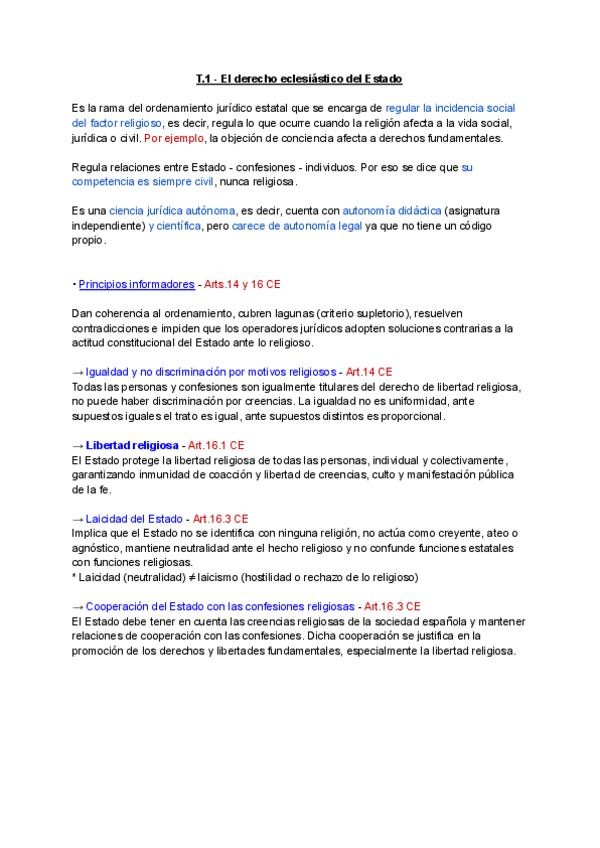 T.1 - El derecho eclesiástico del Estado

Es la rama del ordenamiento jurídico estatal que se encarga de regular la incidencia social del factor religioso, es decir, regula lo que ocurre cuando la religión afecta a la vida social, jurídica o civil. Por ejemplo, la objeción de conciencia afecta a derechos fundamentales.

Regula relaciones entre Estado - confesiones - individuos. Por eso se dice que su competencia es siempre civil, nunca religiosa.

Es una ciencia jurídica autónoma, es decir, cuenta con autonomía didáctica (asignatura independiente) y científica, pero carece de autonomía legal ya que no tiene un código propio.

• Principios informadores - Arts.14 y 16 CE

Dan coherencia al ordenamiento, cubren lagunas (criterio supletorio), resuelven contradicciones e impiden que los operadores jurídicos adopten soluciones contrarias a la actitud constitucional del Estado ante lo religioso.

→ Igualdad y no discriminación por motivos religiosos - Art.14 CE
Todas las personas y confesiones son igualmente titulares del derecho de libertad religiosa, no puede haber discriminación por creencias. La igualdad no es uniformidad, ante supuestos iguales el trato es igual, ante supuestos distintos es proporcional.

→ Libertad religiosa - Art.16.1 CE
El Estado protege la libertad religiosa de todas las personas, individual y colectivamente, garantizando inmunidad de coacción y libertad de creencias, culto y manifestación pública de la fe.

→ Laicidad del Estado - Art.16.3 CE
Implica que el Estado no se identifica con ninguna religión, no actúa como creyente, ateo o agnóstico, mantiene neutralidad ante el hecho religioso y no confunde funciones estatales con funciones religiosas.
* Laicidad (neutralidad) ≠ laicismo (hostilidad o rechazo de lo religioso)

→ Cooperación del Estado con las confesiones religiosas - Art.16.3 CE
El Estado debe tener en cuenta las creencias religiosas de la sociedad española y mantener relaciones de cooperación con las confesiones. Dicha cooperación se justifica en la promoción de los derechos y libertades fundamentales, especialmente la libertad religiosa.